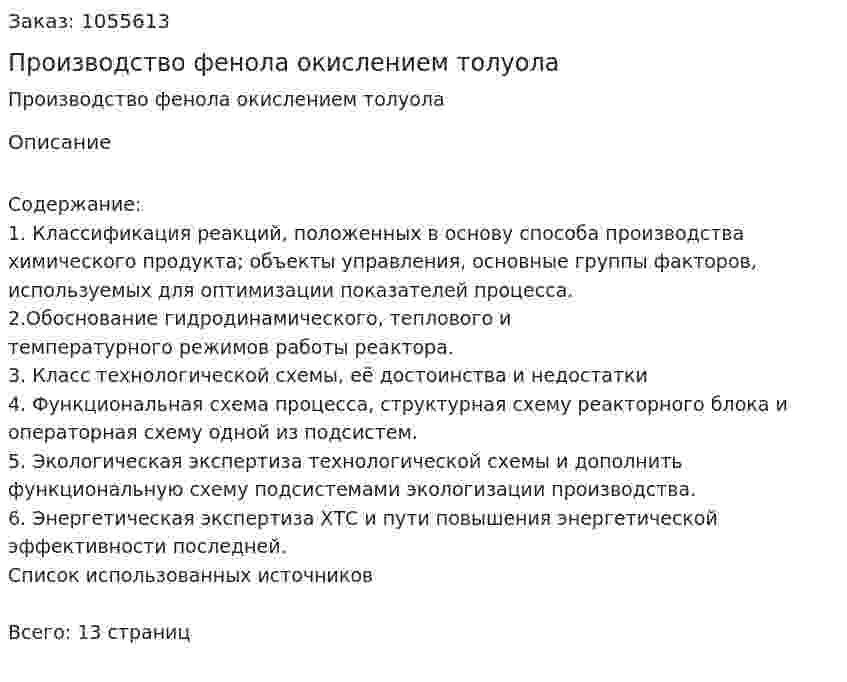 Заказ: 1055613

Производство фенола окислением толуола

Производство фенола окислением толуола

Описание

Содержание:
1. Классификация реакций, положенных в основу способа производства химического продукта; объекты управления, основные группы факторов, используемых для оптимизации показателей процесса.
2.Обоснование гидродинамического, теплового и температурного режимов работы реактора.
3. Класс технологической схемы, её достоинства и недостатки
4. Функциональная схема процесса, структурная схему реакторного блока и операторная схему одной из подсистем.
5. Экологическая экспертиза технологической схемы и дополнить функциональную схему подсистемами экологизации производства.
6. Энергетическая экспертиза ХТС и пути повышения энергетической эффективности последней.
Список использованных источников

Всего: 13 страниц